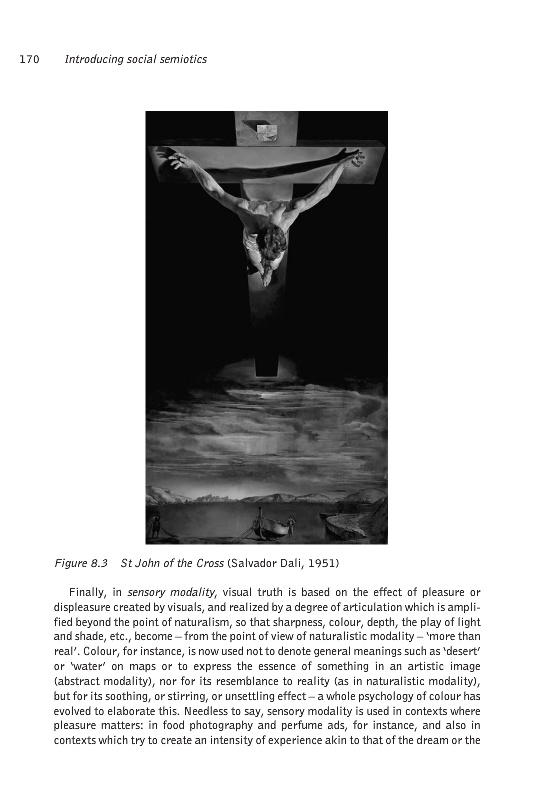 170 Introducing social semiotics

Figure 8.3 St John of the Cross (Salvador Dali, 1951)

Finally, in sensory modality, visual truth is based on the effect of pleasure or displeasure created by visuals, and realized by a degree of articulation which is amplified beyond the point of naturalism, so that sharpness, colour, depth, the play of light and shade, etc., become – from the point of view of naturalistic modality – 'more than real'. Colour, for instance, is now used not to denote general meanings such as 'desert' or 'water' on maps or to express the essence of something in an artistic image (abstract modality), nor for its resemblance to reality (as in naturalistic modality), but for its soothing, or stirring, or unsettling effect – a whole psychology of colour has evolved to elaborate this. Needless to say, sensory modality is used in contexts where pleasure matters: in food photography and perfume ads, for instance, and also in contexts which try to create an intensity of experience akin to that of the dream or the